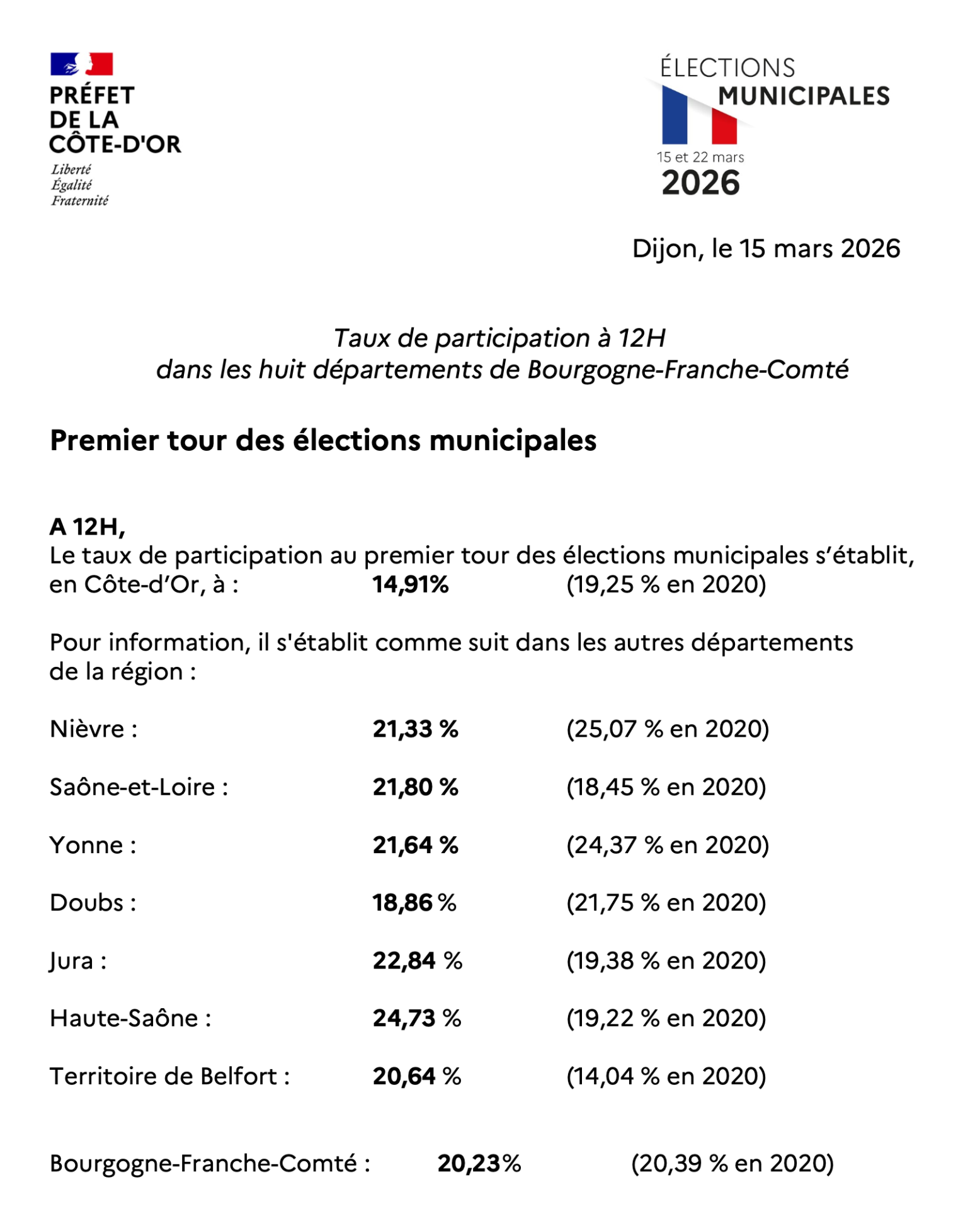 PRÉFET
DE LA
CÔTE-D'OR
Liberté
Égalité
Fraternité

ÉLECTIONS
MUNICIPALES
15 et 22 mars
2026

Dijon, le 15 mars 2026

Taux de participation à 12H
dans les huit départements de Bourgogne-Franche-Comté

Premier tour des élections municipales

A 12H,
Le taux de participation au premier tour des élections municipales s'établit, en Côte-d'Or, à : 14,91% (19,25 % en 2020)

Pour information, il s'établit comme suit dans les autres départements de la région :

Nièvre : 21,33 % (25,07 % en 2020)

Saône-et-Loire : 21,80 % (18,45 % en 2020)

Yonne : 21,64 % (24,37 % en 2020)

Doubs : 18,86 % (21,75 % en 2020)

Jura : 22,84 % (19,38 % en 2020)

Haute-Saône : 24,73 % (19,22 % en 2020)

Territoire de Belfort : 20,64 % (14,04 % en 2020)

Bourgogne-Franche-Comté : 20,23% (20,39 % en 2020)